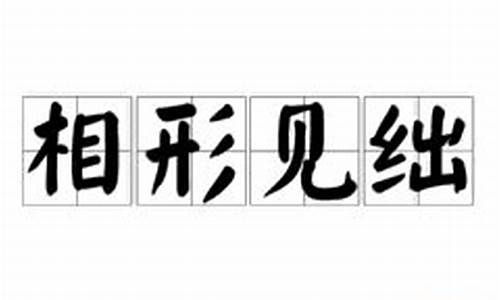 相形见绌